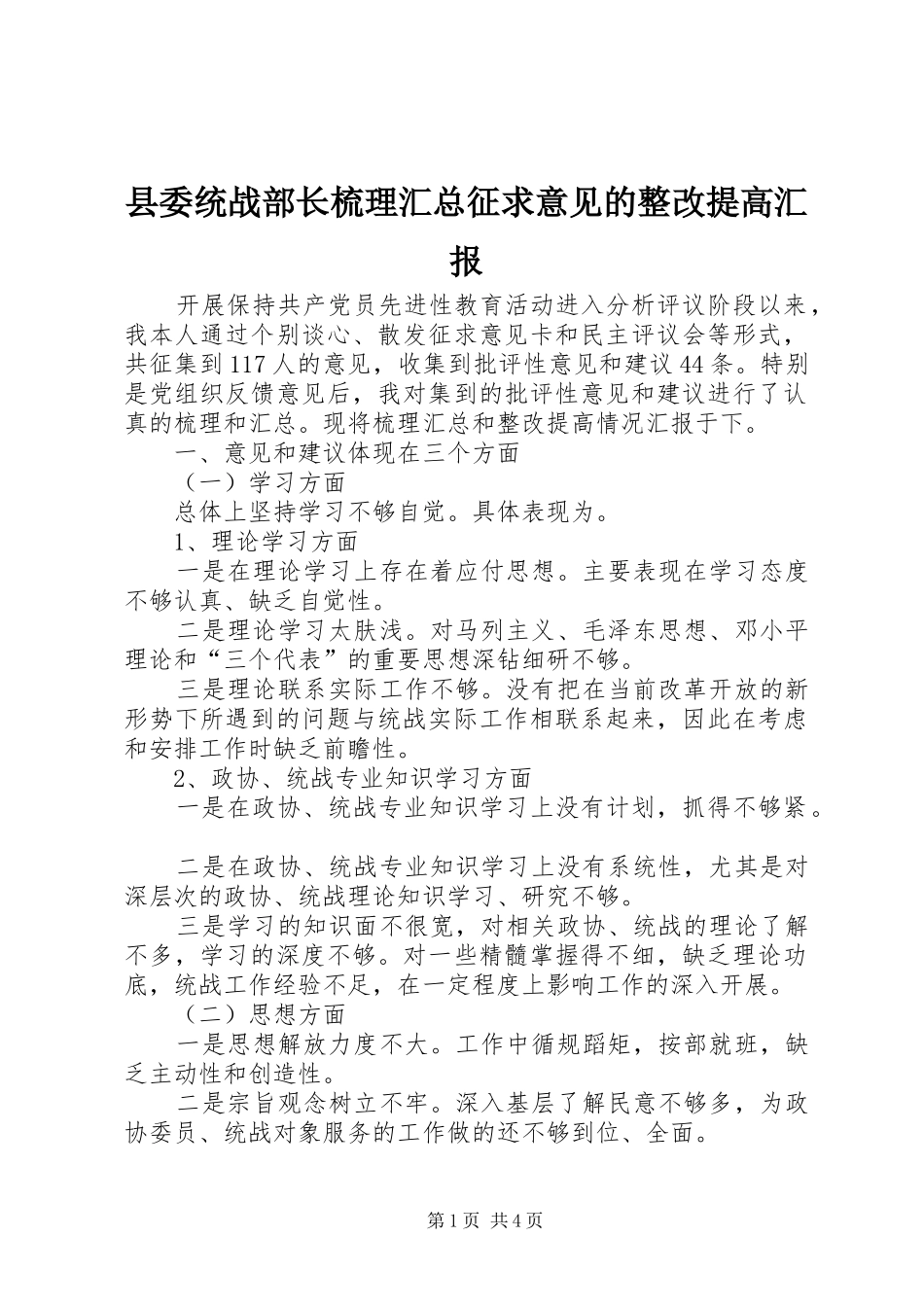 县委统战部长梳理汇总征求意见的整改提高汇报

开展保持共产党员先进性教育活动进入分析评议阶段以来，我本人通过个别谈心、散发征求意见卡和民主评议会等形式，共征集到117人的意见，收集到批评性意见和建议44条。特别是党组织反馈意见后，我对集到的批评性意见和建议进行了认真的梳理和汇总。现将梳理汇总和整改提高情况汇报于下。

一、意见和建议体现在三个方面

（一）学习方面

总体上坚持学习不够自觉。具体表现为。

1、理论学习方面

一是在理论学习上存在着应付思想。主要表现在学习态度不够认真、缺乏自觉性。

二是理论学习太肤浅。对马列主义、毛泽东思想、邓小平理论和“三个代表”的重要思想深钻细研不够。

三是理论联系实际工作不够。没有把在当前改革开放的新形势下所遇到的问题与统战实际工作相联系起来，因此在考虑和安排工作时缺乏前瞻性。

2、政协、统战专业知识学习方面

一是在政协、统战专业知识学习上没有计划，抓得不够紧。

二是在政协、统战专业知识学习上没有系统性，尤其是对深层次的政协、统战理论知识学习、研究不够。

三是学习的知识面不很宽，对相关政协、统战的理论了解不多，学习的深度不够。对一些精髓掌握得不细，缺乏理论功底，统战工作经验不足，在一定程度上影响工作的深入开展。

（二）思想方面

一是思想解放力度不大。工作中循规蹈矩，按部就班，缺乏主动性和创造性。

二是宗旨观念树立不牢。深入基层了解民意不够多，为政协委员、统战对象服务的工作做的还不够到位、全面。

第1页 共4页